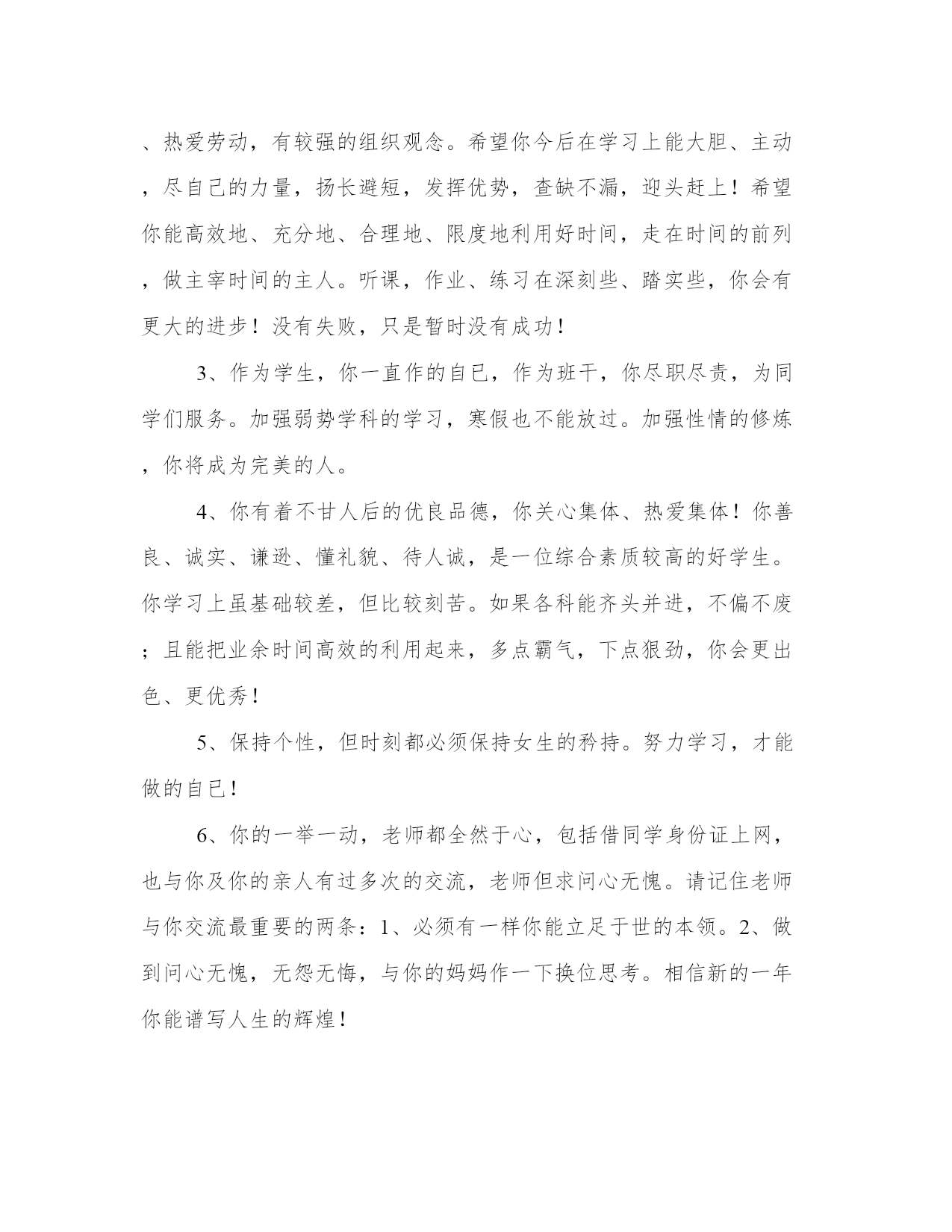 、热爱劳动，有较强的组织观念。希望你今后在学习上能大胆、主动，尽自己的力量，扬长避短，发挥优势，查缺不漏，迎头赶上！希望你能高效地、充分地、合理地、限度地利用好时间，走在时间的前列，做主宰时间的主人。听课，作业、练习在深刻些、踏实些，你会有更大的进步！没有失败，只是暂时没有成功！

3、作为学生，你一直作的自已，作为班干，你尽职尽责，为同学们服务。加强弱势学科的学习，寒假也不能放过。加强性情的修炼，你将成为完美的人。

4、你有着不甘人后的优良品德，你关心集体、热爱集体！你善良、诚实、谦逊、懂礼貌、待人诚，是一位综合素质较高的好学生。你学习上虽基础较差，但比较刻苦。如果各科能齐头并进，不偏不废；且能把业余时间高效的利用起来，多点霸气，下点狠劲，你会更出色、更优秀！

5、保持个性，但时刻都必须保持女生的矜持。努力学习，才能做的自已！

6、你的一举一动，老师都全然于心，包括借同学身份证上网，也与你及你的亲人有过多次的交流，老师但求问心无愧。请记住老师与你交流最重要的两条：1、必须有一样你能立足于世的本领。2、做到问心无愧，无怨无悔，与你的妈妈作一下换位思考。相信新的一年你能谱写人生的辉煌！